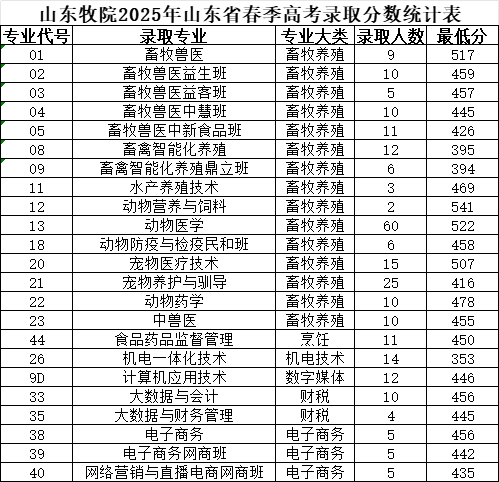 山东牧院2025年山东省春季高考录取分数统计表

| 专业代号 | 录取专业 | 专业大类 | 录取人数 | 最低分 |
|---|---|---|---|---|
| 01 | 畜牧兽医 | 畜牧养殖 | 9 | 517 |
| 02 | 畜牧兽医益生班 | 畜牧养殖 | 10 | 459 |
| 03 | 畜牧兽医益客班 | 畜牧养殖 | 5 | 457 |
| 04 | 畜牧兽医中慧班 | 畜牧养殖 | 10 | 445 |
| 05 | 畜牧兽医中新食品班 | 畜牧养殖 | 11 | 426 |
| 08 | 畜禽智能化养殖 | 畜牧养殖 | 12 | 395 |
| 09 | 畜禽智能化养殖鼎立班 | 畜牧养殖 | 6 | 394 |
| 11 | 水产养殖技术 | 畜牧养殖 | 3 | 469 |
| 12 | 动物营养与饲料 | 畜牧养殖 | 2 | 541 |
| 13 | 动物医学 | 畜牧养殖 | 60 | 522 |
| 18 | 动物防疫与检疫民和班 | 畜牧养殖 | 6 | 458 |
| 20 | 宠物医疗技术 | 畜牧养殖 | 15 | 507 |
| 21 | 宠物养护与驯导 | 畜牧养殖 | 25 | 416 |
| 22 | 动物药学 | 畜牧养殖 | 10 | 478 |
| 23 | 中兽医 | 畜牧养殖 | 10 | 455 |
| 44 | 食品药品监督管理 | 烹饪 | 11 | 450 |
| 26 | 机电一体化技术 | 机电技术 | 14 | 353 |
| 9D | 计算机应用技术 | 数字媒体 | 12 | 446 |
| 33 | 大数据与会计 | 财税 | 10 | 456 |
| 35 | 大数据与财务管理 | 财税 | 4 | 445 |
| 38 | 电子商务 | 电子商务 | 5 | 456 |
| 39 | 电子商务网商班 | 电子商务 | 5 | 442 |
| 40 | 网络营销与直播电商网商班 | 电子商务 | 5 | 435 |